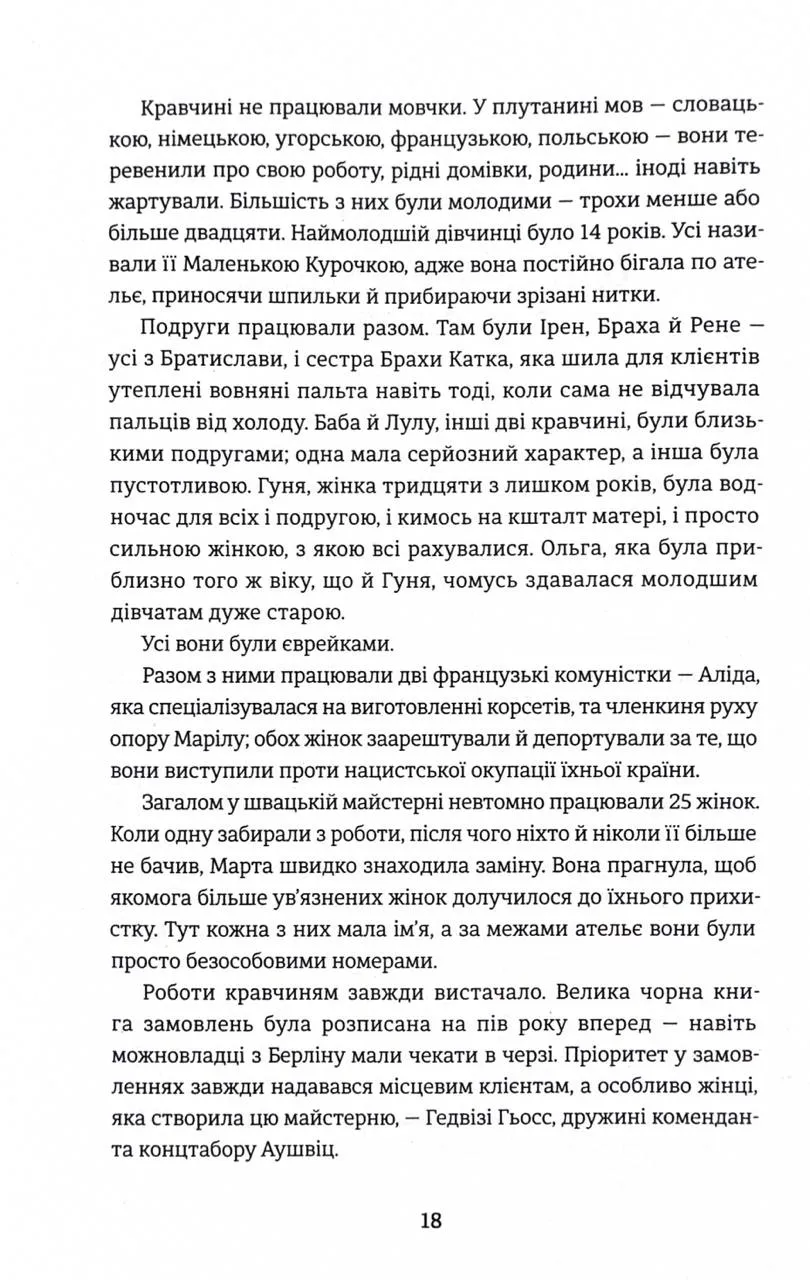 Кравчині не працювали мовчки. У плутанині мов — словацькою, німецькою, угорською, французькою, польською — вони теревенили про свою роботу, рідні домівки, родини... іноді навіть жартували. Більшість з них були молодими — трохи менше або більше двадцяти. Наймолодшій дівчинці було 14 років. Усі називали її Маленькою Курочкою, адже вона постійно бігала по ательє, приносячи шпильки й прибираючи зрізані нитки.

Подруги працювали разом. Там були Ірен, Браха й Рене — усі з Братислави, і сестра Брахи Катка, яка шила для клієнтів утеплені вовняні пальта навіть тоді, коли сама не відчувала пальців від холоду. Баба й Лулу, інші дві кравчині, були близькими подругами; одна мала серйозний характер, а інша була пустотливою. Гуня, жінка тридцяти з лишком років, була водночас для всіх і подругою, і кимось на кшталт матері, і просто сильною жінкою, з якою всі рахувалися. Ольга, яка була приблизно того ж віку, що й Гуня, чомусь здавалася молодшим дівчатам дуже старою.

Усі вони були єврейками.

Разом з ними працювали дві французькі комуністки — Аліда, яка спеціалізувалася на виготовленні корсетів, та членкиня руху опору Марілу; обох жінок заарештували й депортували за те, що вони виступили проти нацистської окупації їхньої країни.

Загалом у швацькій майстерні невтомно працювали 25 жінок. Коли одну забирали з роботи, після чого ніхто й ніколи її більше не бачив, Марта швидко знаходила заміну. Вона прагнула, щоб якомога більше ув'язнених жінок долучилося до їхнього прихистку. Тут кожна з них мала ім'я, а за межами ательє вони були просто безособовими номерами.

Роботи кравчиням завжди вистачало. Велика чорна книга замовлень була розписана на пів року вперед — навіть можновладці з Берліну мали чекати в черзі. Пріоритет у замовленнях завжди надавався місцевим клієнтам, а особливо жінці, яка створила цю майстерню, — Гедвізі Гьосс, дружині коменданта концтабору Аушвіц.

18